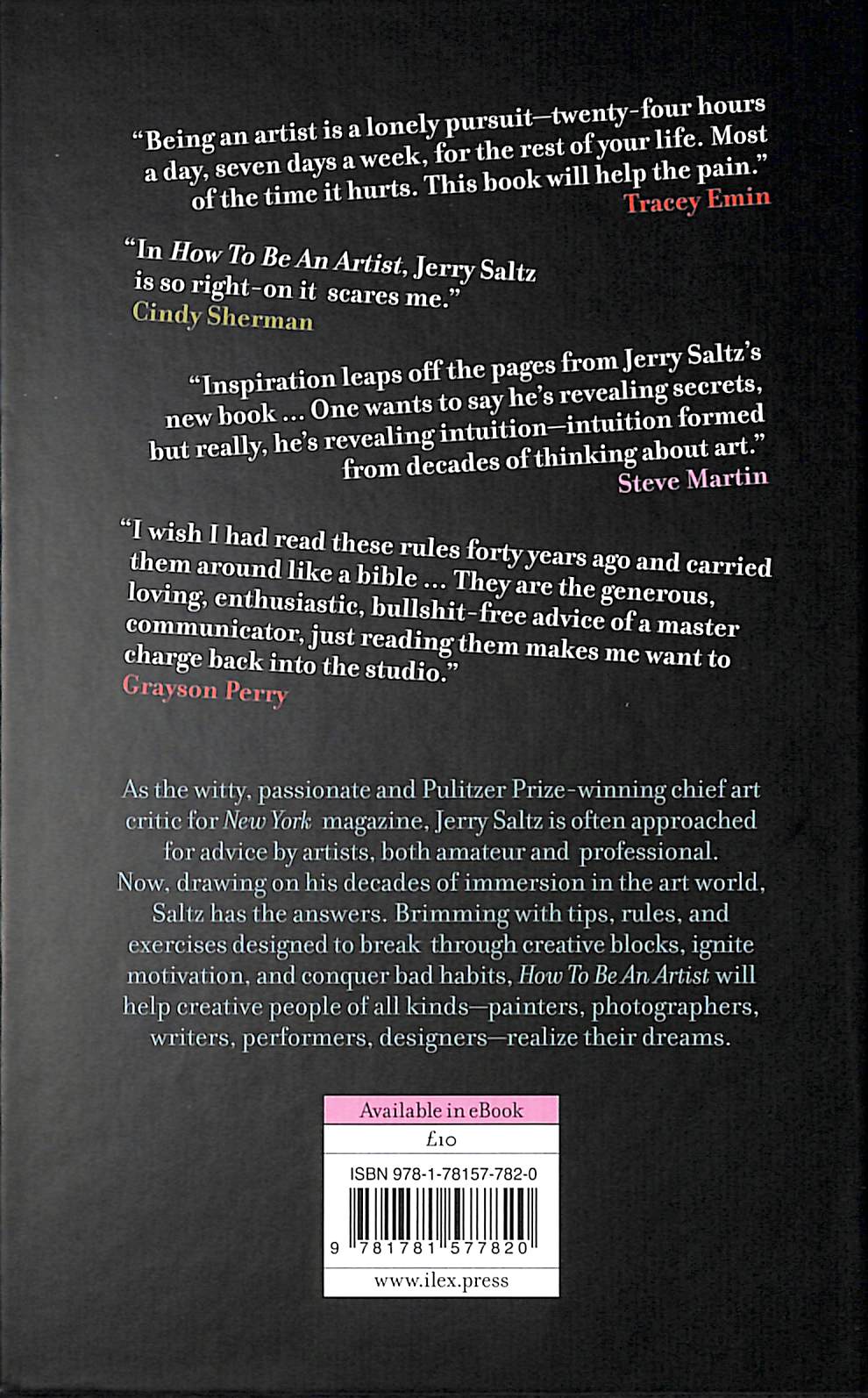 "Being an artist is a lonely pursuit—twenty-four hours a day, seven days a week, for the rest of your life. Most of the time it hurts. This book will help the pain."
Tracey Emin

"In How To Be An Artist, Jerry Saltz is so right-on it scares me."
Cindy Sherman

"Inspiration leaps off the pages from Jerry Saltz's new book ... One wants to say he's revealing secrets, but really, he's revealing intuition—intuition formed from decades of thinking about art."
Steve Martin

"I wish I had read these rules forty years ago and carried them around like a bible ... They are the generous, loving, enthusiastic, bullshit-free advice of a master communicator, just reading them makes me want to charge back into the studio."
Grayson Perry

As the witty, passionate and Pulitzer Prize-winning chief art critic for New York magazine, Jerry Saltz is often approached for advice by artists, both amateur and professional. Now, drawing on his decades of immersion in the art world, Saltz has the answers. Brimming with tips, rules, and exercises designed to break through creative blocks, ignite motivation, and conquer bad habits, How To Be An Artist will help creative people of all kinds—painters, photographers, writers, performers, designers—realize their dreams.

Available in eBook
£10
ISBN 978-1-78157-782-0
9 781781 577820
www.ilex.press